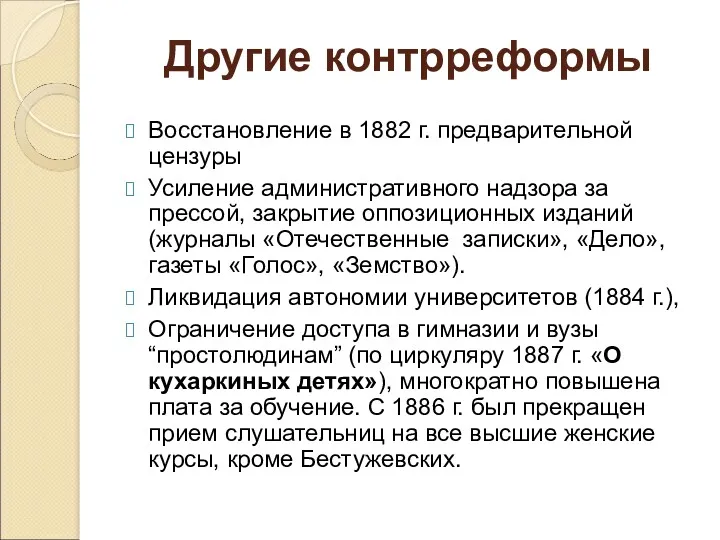 Другие контрреформы

Восстановление в 1882 г. предварительной цензуры

Усиление административного надзора за прессой, закрытие оппозиционных изданий (журналы «Отечественные записки», «Дело», газеты «Голос», «Земство»).

Ликвидация автономии университетов (1884 г.),

Ограничение доступа в гимназии и вузы “простолюдинам” (по циркуляру 1887 г. «О кухаркиных детях»), многократно повышена плата за обучение. С 1886 г. был прекращен прием слушательниц на все высшие женские курсы, кроме Бестужевских.